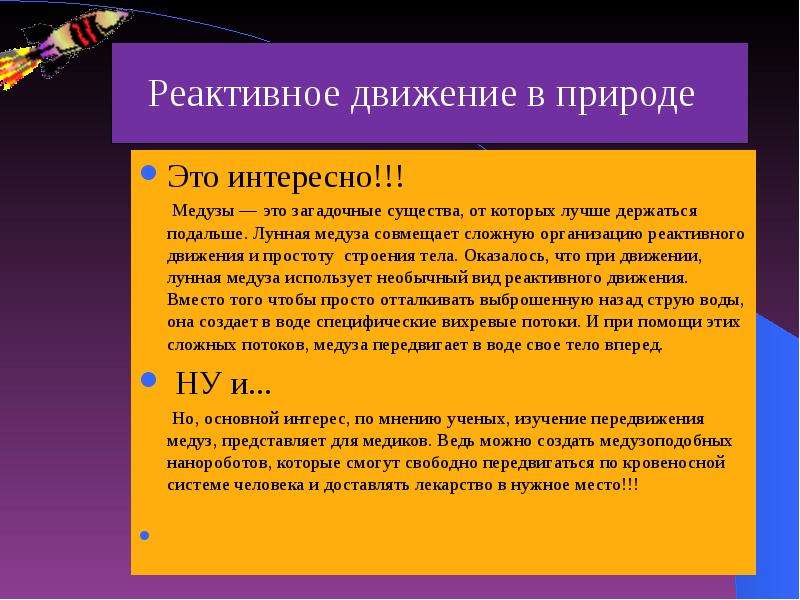 Реактивное движение в природе

Это интересно!!!

Медузы — это загадочные существа, от которых лучше держаться подальше. Лунная медуза совмещает сложную организацию реактивного движения и простоту строения тела. Оказалось, что при движении, лунная медуза использует необычный вид реактивного движения. Вместо того чтобы просто отталкивать выброшенную назад струю воды, она создает в воде специфические вихревые потоки. И при помощи этих сложных потоков, медуза передвигает в воде свое тело вперед.

НУ и...

Но, основной интерес, по мнению ученых, изучение передвижения медуз, представляет для медиков. Ведь можно создать медузоподобных нанороботов, которые смогут свободно передвигаться по кровеносной системе человека и доставлять лекарство в нужное место!!!